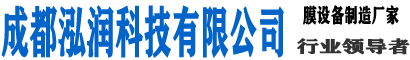 成都泓润科技有限公司

膜设备制造厂家

行业领导者